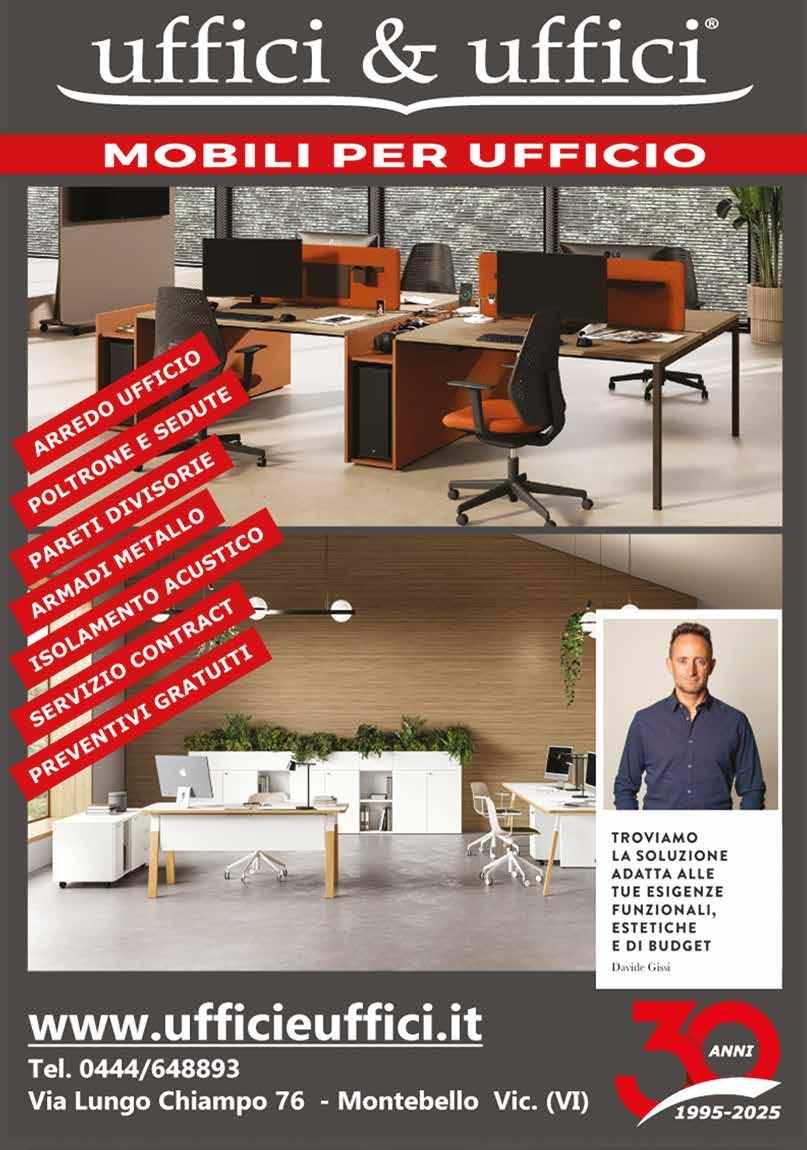 uffici & uffici®

MOBILI PER UFFICIO

ARREDO UFFICIO
POLTRONE E SEDUTE
PARETI DIVISORIE
ARMADI METALLO
ISOLAMENTO ACUSTICO
SERVIZIO CONTRACT
PREVENTIVI GRATUITI

TROVIAMO LA SOLUZIONE ADATTA ALLE TUE ESIGENZE FUNZIONALI, ESTETICHE E DI BUDGET

Davide Gissi

www.ufficieuffici.it

Tel. 0444/648893

Via Lungo Chiampo 76 - Montebello Vic. (VI)

30 ANNI
1995-2025